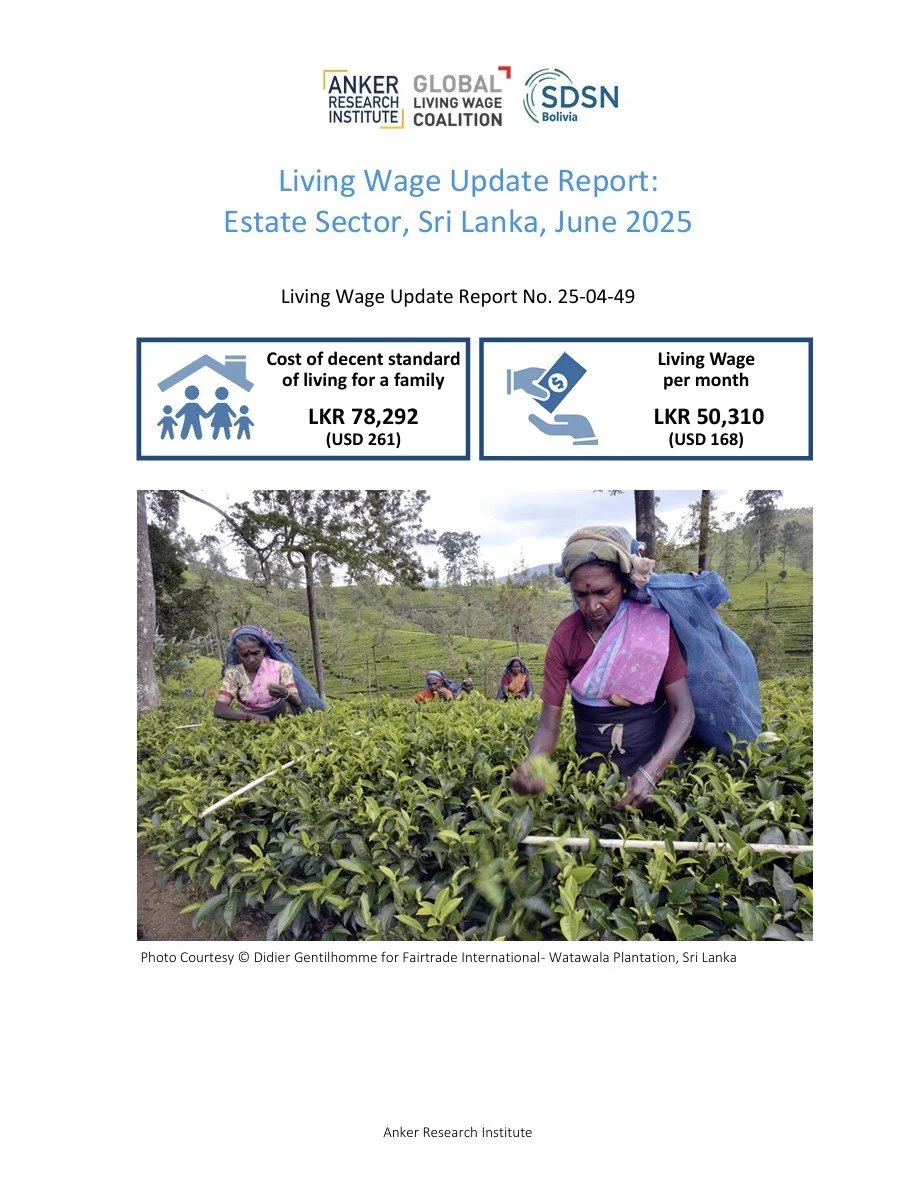 ANKER RESEARCH INSTITUTE GLOBAL LIVING WAGE COALITION SDSN Bolivia

Living Wage Update Report: Estate Sector, Sri Lanka, June 2025

Living Wage Update Report No. 25-04-49

Cost of decent standard of living for a family
LKR 78,292
(USD 261)

Living Wage per month
LKR 50,310
(USD 168)

Photo Courtesy © Didier Gentilhomme for Fairtrade International- Watawala Plantation, Sri Lanka

Anker Research Institute